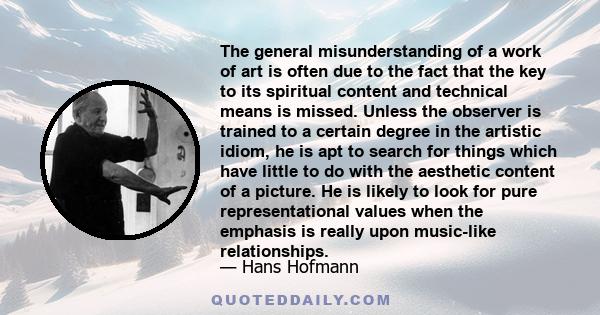 The general misunderstanding of a work of art is often due to the fact that the key to its spiritual content and technical means is missed. Unless the observer is trained to a certain degree in the artistic idiom, he is apt to search for things which have little to do with the aesthetic content of a picture. He is likely to look for pure representational values when the emphasis is really upon music-like relationships.

— Hans Hofmann

QUOTEDDAILY.COM